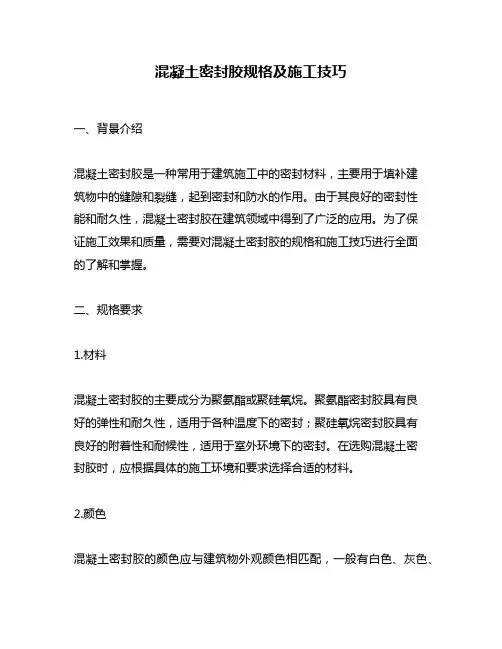 混凝土密封胶规格及施工技巧

一、背景介绍

混凝土密封胶是一种常用于建筑施工中的密封材料，主要用于填补建筑物中的缝隙和裂缝，起到密封和防水的作用。由于其良好的密封性能和耐久性，混凝土密封胶在建筑领域中得到了广泛的应用。为了保证施工效果和质量，需要对混凝土密封胶的规格和施工技巧进行全面的了解和掌握。

二、规格要求

1.材料

混凝土密封胶的主要成分为聚氨酯或聚硅氧烷。聚氨酯密封胶具有良好的弹性和耐久性，适用于各种温度下的密封；聚硅氧烷密封胶具有良好的附着性和耐候性，适用于室外环境下的密封。在选购混凝土密封胶时，应根据具体的施工环境和要求选择合适的材料。

2.颜色

混凝土密封胶的颜色应与建筑物外观颜色相匹配，一般有白色、灰色、